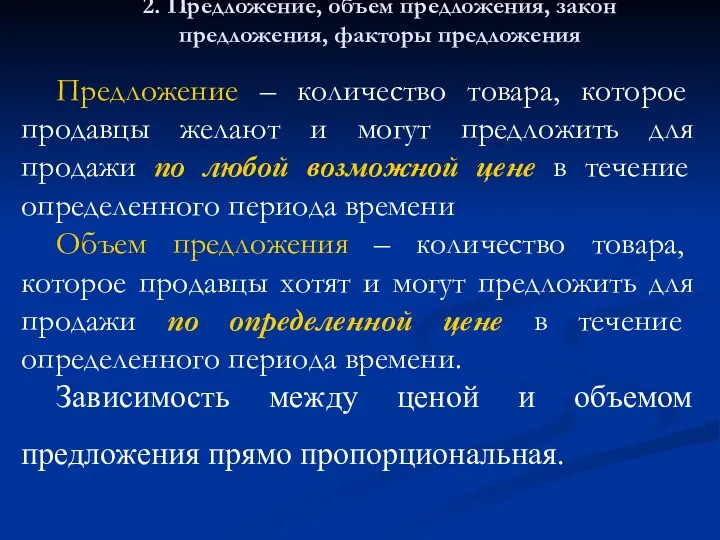 2. Предложение, объем предложения, закон предложения, факторы предложения

Предложение – количество товара, которое продавцы желают и могут предложить для продажи по любой возможной цене в течение определенного периода времени

Объем предложения – количество товара, которое продавцы хотят и могут предложить для продажи по определенной цене в течение определенного периода времени.

Зависимость между ценой и объемом предложения прямо пропорциональная.